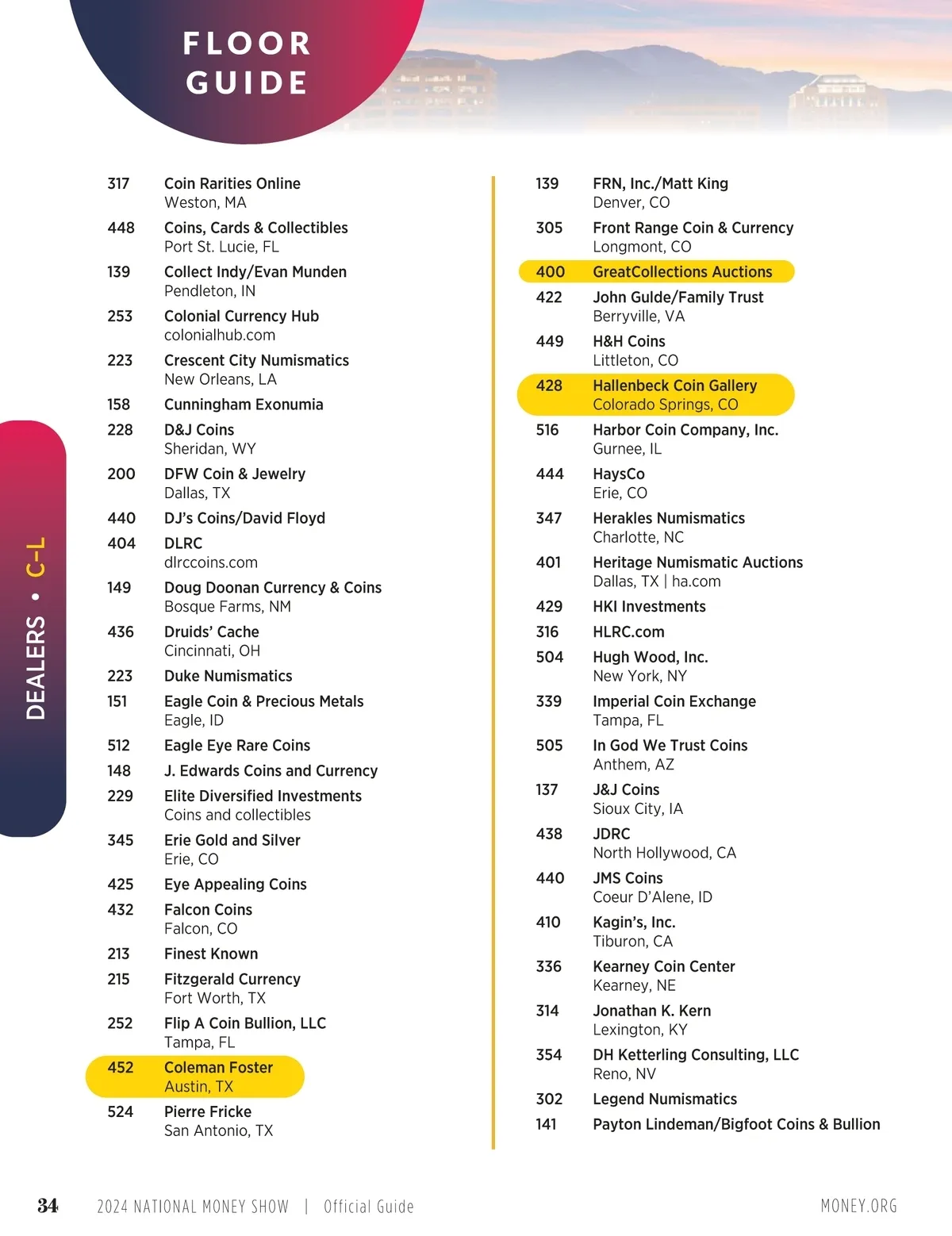 FLOOR GUIDE

DEALERS • C-L

317 Coin Rarities Online
Weston, MA

448 Coins, Cards & Collectibles
Port St. Lucie, FL

139 Collect Indy/Evan Munden
Pendleton, IN

253 Colonial Currency Hub
colonialhub.com

223 Crescent City Numismatics
New Orleans, LA

158 Cunningham Exonumia

228 D&J Coins
Sheridan, WY

200 DFW Coin & Jewelry
Dallas, TX

440 DJ's Coins/David Floyd

404 DLRC
dlrccoins.com

149 Doug Doonan Currency & Coins
Bosque Farms, NM

436 Druids' Cache
Cincinnati, OH

223 Duke Numismatics

151 Eagle Coin & Precious Metals
Eagle, ID

512 Eagle Eye Rare Coins

148 J. Edwards Coins and Currency

229 Elite Diversified Investments
Coins and collectibles

345 Erie Gold and Silver
Erie, CO

425 Eye Appealing Coins

432 Falcon Coins
Falcon, CO

213 Finest Known

215 Fitzgerald Currency
Fort Worth, TX

252 Flip A Coin Bullion, LLC
Tampa, FL

452 Coleman Foster
Austin, TX

524 Pierre Fricke
San Antonio, TX

139 FRN, Inc./Matt King
Denver, CO

305 Front Range Coin & Currency
Longmont, CO

400 GreatCollections Auctions

422 John Gulde/Family Trust
Berryville, VA

449 H&H Coins
Littleton, CO

428 Hallenbeck Coin Gallery
Colorado Springs, CO

516 Harbor Coin Company, Inc.
Gurnee, IL

444 HaysCo
Erie, CO

347 Herakles Numismatics
Charlotte, NC

401 Heritage Numismatic Auctions
Dallas, TX | ha.com

429 HKI Investments

316 HLRC.com

504 Hugh Wood, Inc.
New York, NY

339 Imperial Coin Exchange
Tampa, FL

505 In God We Trust Coins
Anthem, AZ

137 J&J Coins
Sioux City, IA

438 JDRC
North Hollywood, CA

440 JMS Coins
Coeur D'Alene, ID

410 Kagin's, Inc.
Tiburon, CA

336 Kearney Coin Center
Kearney, NE

314 Jonathan K. Kern
Lexington, KY

354 DH Ketterling Consulting, LLC
Reno, NV

302 Legend Numismatics

141 Payton Lindeman/Bigfoot Coins & Bullion

34 2024 NATIONAL MONEY SHOW | Official Guide MONEY.ORG